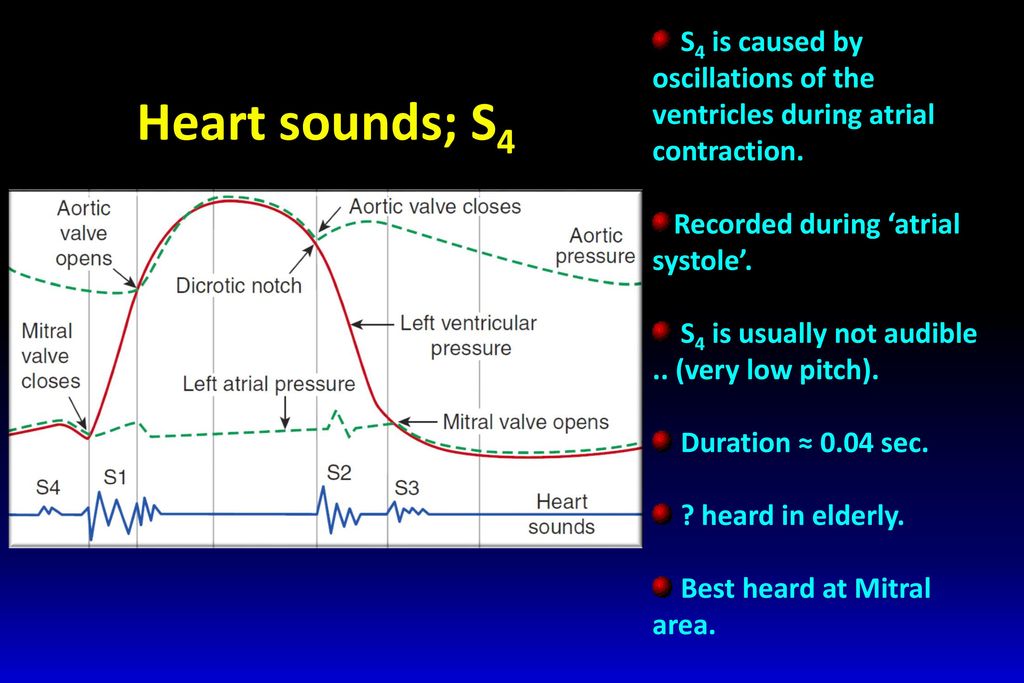 Heart sounds; $S_4$

Aortic valve opens

Aortic valve closes

Aortic pressure

Dicrotic notch

Mitral valve closes

Left ventricular pressure

Left atrial pressure

Mitral valve opens

S4

S1

S2

S3

Heart sounds

$S_4$ is caused by oscillations of the ventricles during atrial contraction.

Recorded during ‘atrial systole’.

$S_4$ is usually not audible .. (very low pitch).

Duration ≈ 0.04 sec.

? heard in elderly.

Best heard at Mitral area.